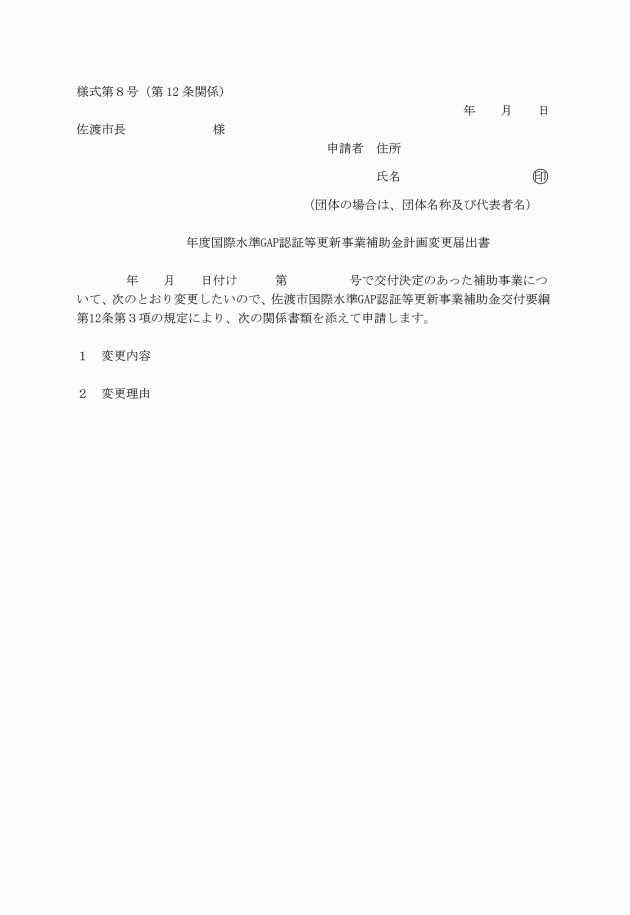 様式第８号（第 12 条関係）

年　　月　　日

佐渡市長　　　　　　　様

申請者　住所

氏名　　　　　　　　　　㊞

（団体の場合は、団体名称及び代表者名）

年度国際水準GAP認証等更新事業補助金計画変更届出書

年　　月　　日付け　　　第　　　　号で交付決定のあった補助事業について、次のとおり変更したいので、佐渡市国際水準GAP認証等更新事業補助金交付要綱第12条第３項の規定により、次の関係書類を添えて申請します。

１　変更内容

２　変更理由